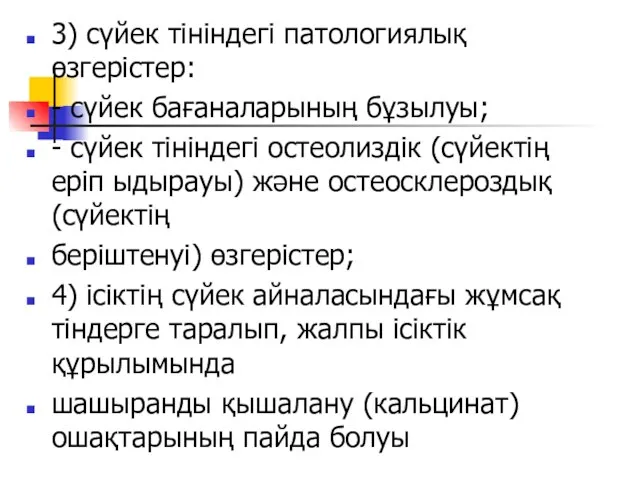 3) сүйек тініндегі патологиялық өзгерістер:

- сүйек бағаналарының бұзылуы;

- сүйек тініндегі остеолиздік (сүйектің еріп ыдырауы) және остеосклероздық (сүйектің

беріштенуі) өзгерістер;

4) ісіктің сүйек айналасындағы жұмсақ тіндерге таралып, жалпы ісіктік құрылымында

шашыранды қышалану (кальцинат) ошақтарының пайда болуы